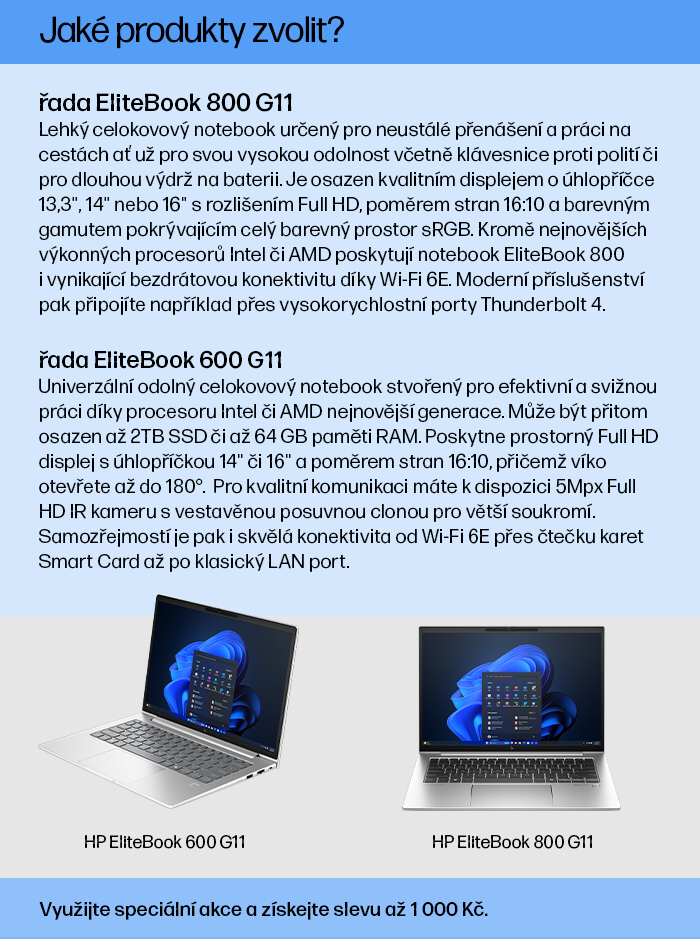 Jaké produkty zvolit?

řada EliteBook 800 G11
Lehký celokovový notebook určený pro neustálé přenášení a práci na cestách ať už pro svou vysokou odolnost včetně klávesnice proti polití či pro dlouhou výdrž na baterii. Je osazen kvalitním displejem o úhlopříčce 13,3", 14" nebo 16" s rozlišením Full HD, poměrem stran 16:10 a barevným gamutem pokrývajícím celý barevný prostor sRGB. Kromě nejnovějších výkonných procesorů Intel či AMD poskytují notebook EliteBook 800 i vynikající bezdrátovou konektivitu díky Wi-Fi 6E. Moderní příslušenství pak připojíte například přes vysokorychlostní porty Thunderbolt 4.

řada EliteBook 600 G11
Univerzální odolný celokovový notebook stvořený pro efektivní a svižnou práci díky procesoru Intel či AMD nejnovější generace. Může být přitom osazen až 2TB SSD či až 64 GB paměti RAM. Poskytne prostorný Full HD displej s úhlopříčkou 14" či 16" a poměrem stran 16:10, přičemž víko otevřete až do 180°. Pro kvalitní komunikaci máte k dispozici 5Mpx Full HD IR kameru s vestavěnou posuvnou clonou pro větší soukromí. Samozřejmostí je pak i skvělá konektivita od Wi-Fi 6E přes čtečku karet Smart Card až po klasický LAN port.

HP EliteBook 600 G11

HP EliteBook 800 G11

Využijte speciální akce a získejte slevu až 1 000 Kč.